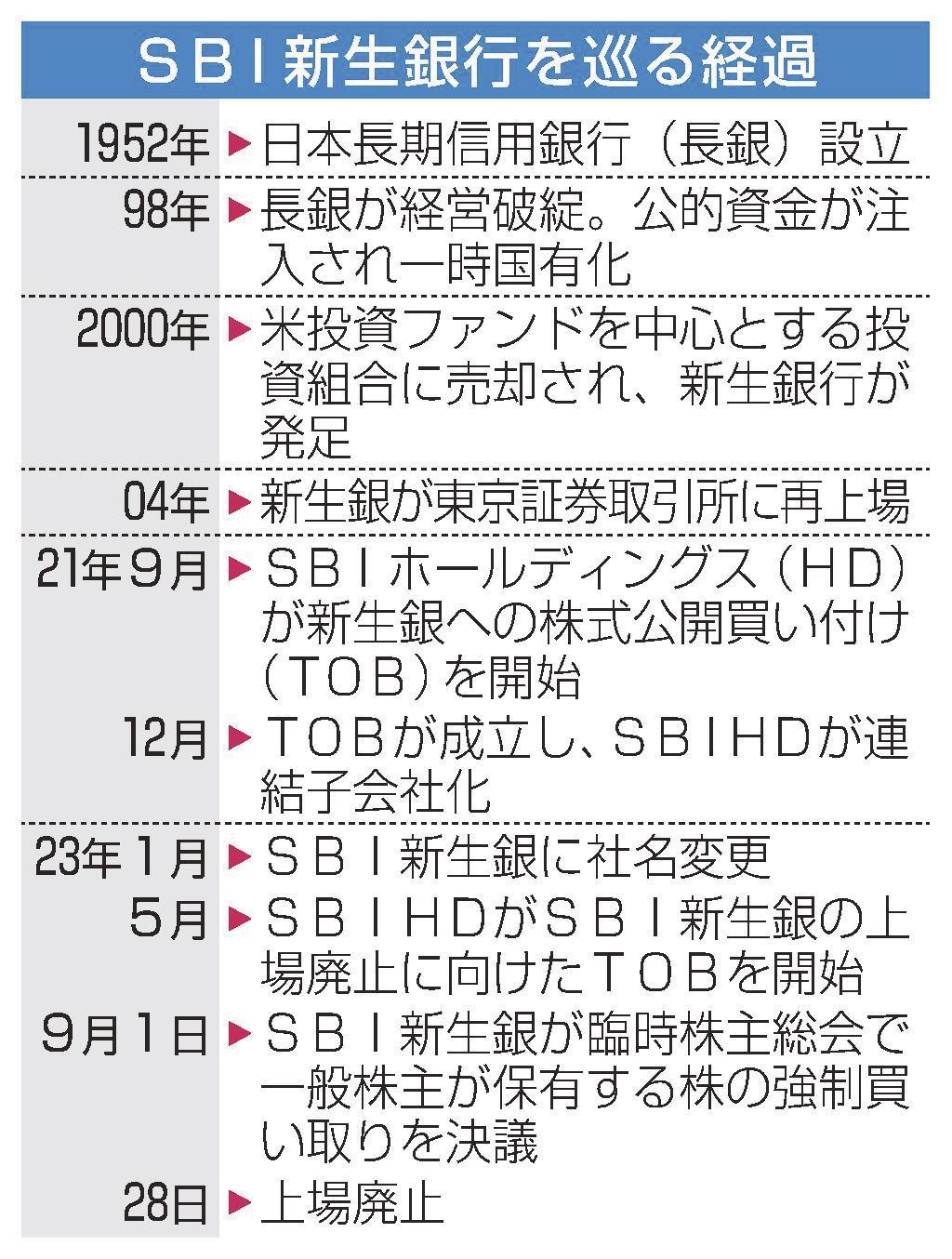 ＳＢＩ新生銀行を巡る経過

| | |
|---|---|
| 1952年 | ▶日本長期信用銀行（長銀）設立 |
| 98年 | ▶長銀が経営破綻。公的資金が注入され一時国有化 |
| 2000年 | ▶米投資ファンドを中心とする投資組合に売却され、新生銀行が発足 |
| 04年 | ▶新生銀が東京証券取引所に再上場 |
| 21年９月 | ▶ＳＢＩホールディングス（ＨＤ）が新生銀への株式公開買い付け（ＴＯＢ）を開始 |
| 12月 | ▶ＴＯＢが成立し、ＳＢＩＨＤが連結子会社化 |
| 23年１月 | ▶ＳＢＩ新生銀に社名変更 |
| ５月 | ▶ＳＢＩＨＤがＳＢＩ新生銀の上場廃止に向けたＴＯＢを開始 |
| ９月１日 | ▶ＳＢＩ新生銀が臨時株主総会で一般株主が保有する株の強制買い取りを決議 |
| 28日 | ▶上場廃止 |